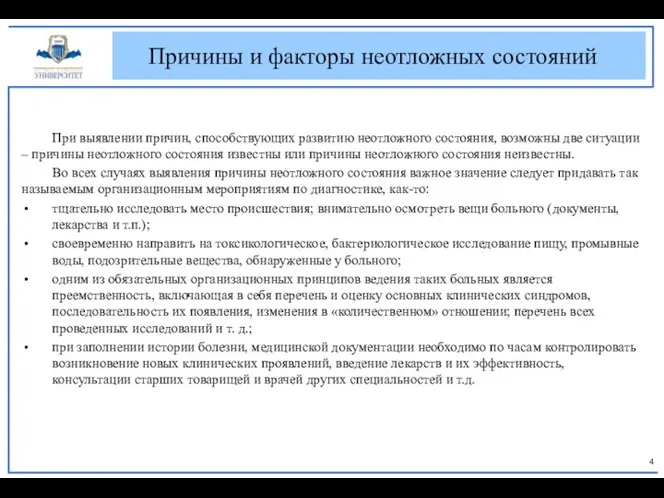 УНИВЕРСИТЕТ

Причины и факторы неотложных состояний

При выявлении причин, способствующих развитию неотложного состояния, возможны две ситуации – причины неотложного состояния известны или причины неотложного состояния неизвестны.

Во всех случаях выявления причины неотложного состояния важное значение следует придавать так называемым организационным мероприятиям по диагностике, как-то:

• тщательно исследовать место происшествия; внимательно осмотреть вещи больного (документы, лекарства и т.п.);
• своевременно направить на токсикологическое, бактериологическое исследование пищу, промывные воды, подозрительные вещества, обнаруженные у больного;
• одним из обязательных организационных принципов ведения таких больных является преемственность, включающая в себя перечень и оценку основных клинических синдромов, последовательность их появления, изменения в «количественном» отношении; перечень всех проведенных исследований и т. д.;
• при заполнении истории болезни, медицинской документации необходимо по часам контролировать возникновение новых клинических проявлений, введение лекарств и их эффективность, консультации старших товарищей и врачей других специальностей и т.д.

4